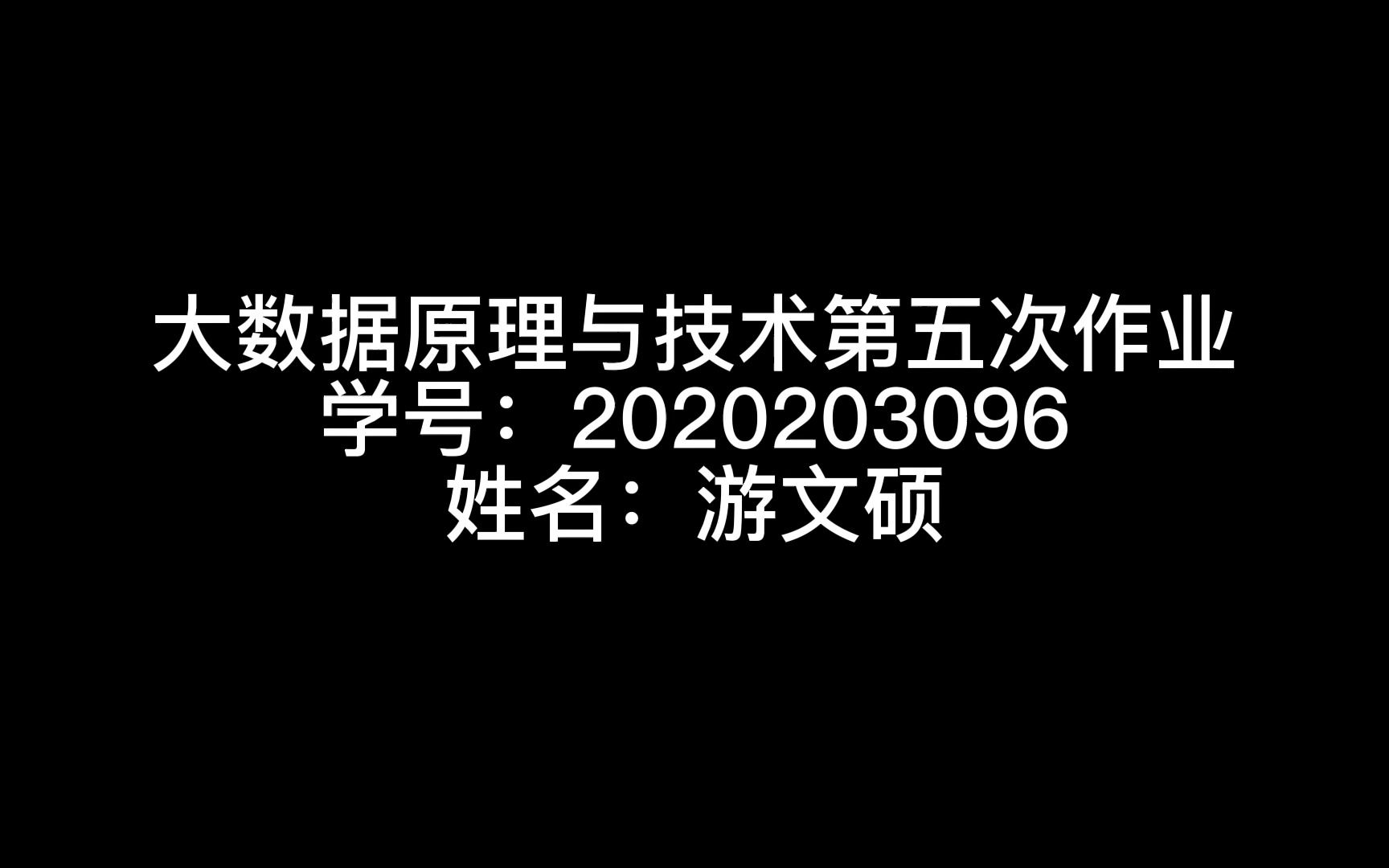 大数据原理与技术第五次作业
学号：2020203096
姓名：游文硕